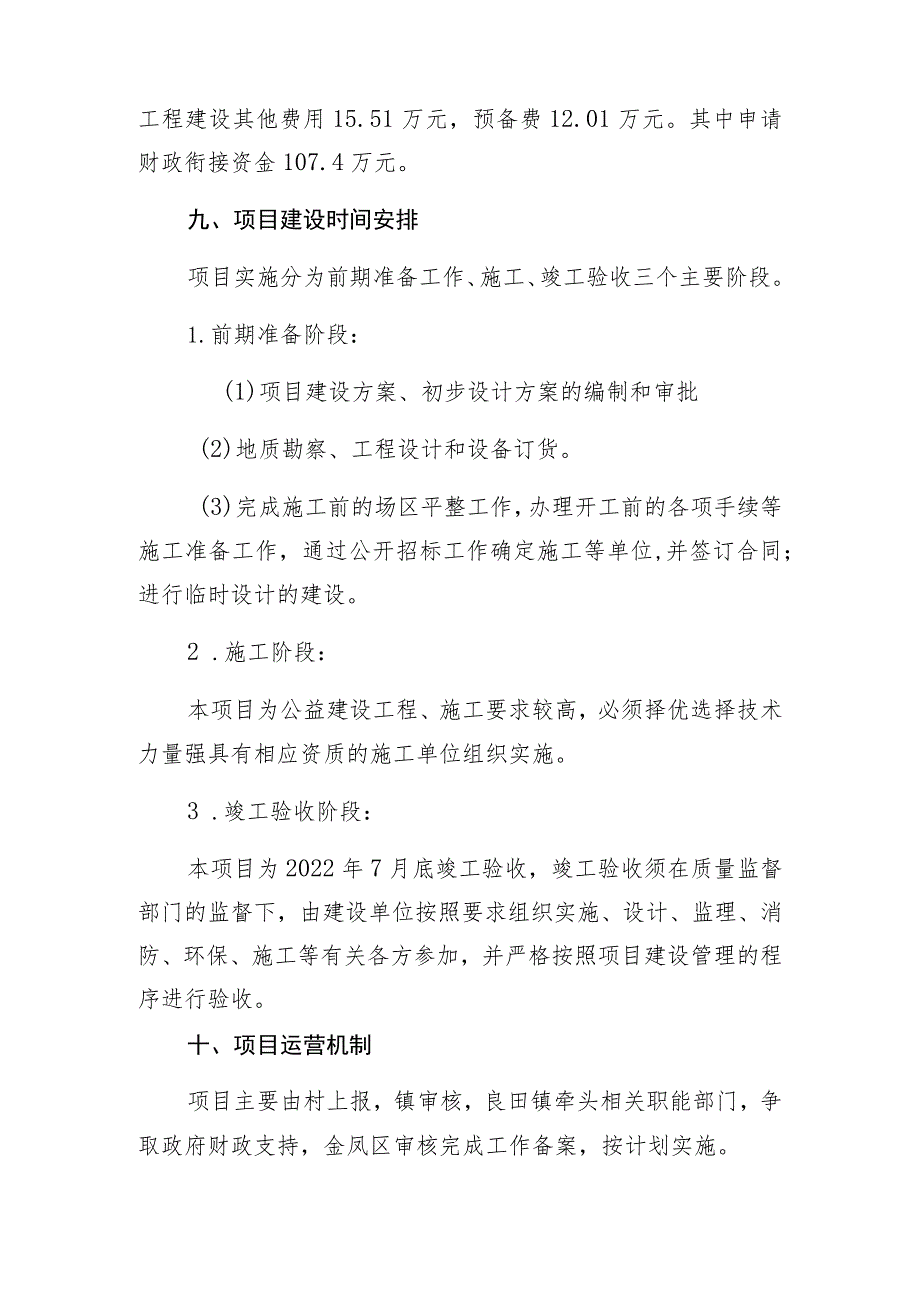 工程建设其他费用 15.51 万元，预备费 12.01 万元。其中申请财政衔接资金 107.4 万元。

九、项目建设时间安排

项目实施分为前期准备工作、施工、竣工验收三个主要阶段。

1.前期准备阶段：

(1)项目建设方案、初步设计方案的编制和审批

(2)地质勘察、工程设计和设备订货。

(3)完成施工前的场区平整工作，办理开工前的各项手续等施工准备工作，通过公开招标工作确定施工等单位，并签订合同；进行临时设计的建设。

2 .施工阶段：

本项目为公益建设工程、施工要求较高，必须择优选择技术力量强具有相应资质的施工单位组织实施。

3 .竣工验收阶段：

本项目为 2022 年 7 月底竣工验收，竣工验收须在质量监督部门的监督下，由建设单位按照要求组织实施、设计、监理、消防、环保、施工等有关各方参加，并严格按照项目建设管理的程序进行验收。

十、项目运营机制

项目主要由村上报，镇审核，良田镇牵头相关职能部门，争取政府财政支持，金凤区审核完成工作备案，按计划实施。